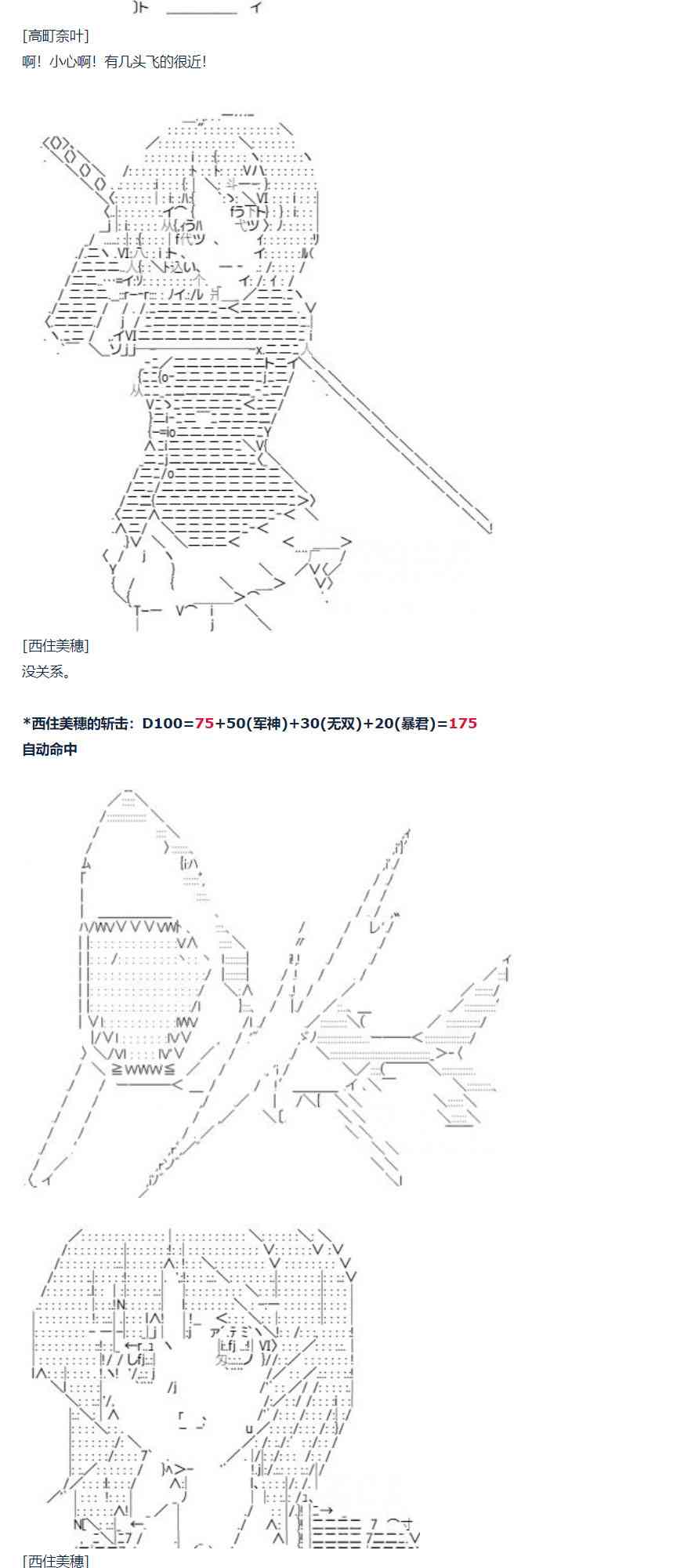 [高町奈叶]
啊！小心啊！有几头飞的很近！

[西住美穗]
没关系。

*西住美穗的斩击：D100=75+50(军神)+30(无双)+20(暴君)=175
自动命中

[西住美穗]